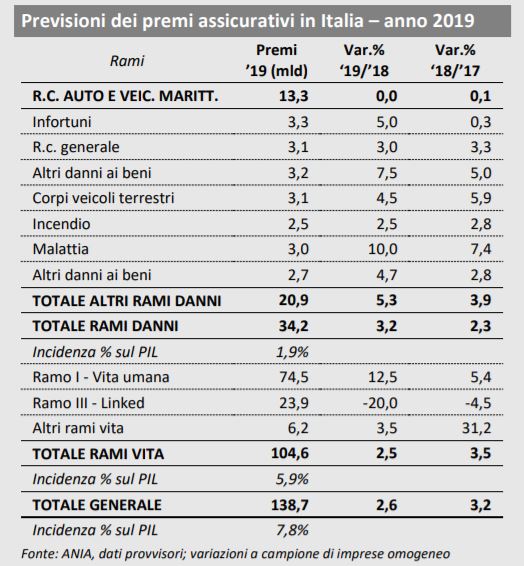 Previsioni dei premi assicurativi in Italia – anno 2019

| Rami | Premi '19 (mld) | Var.% '19/'18 | Var.% '18/'17 |
|---|---|---|---|
| R.C. AUTO E VEIC. MARITT. | 13,3 | 0,0 | 0,1 |
| Infortuni | 3,3 | 5,0 | 0,3 |
| R.c. generale | 3,1 | 3,0 | 3,3 |
| Altri danni ai beni | 3,2 | 7,5 | 5,0 |
| Corpi veicoli terrestri | 3,1 | 4,5 | 5,9 |
| Incendio | 2,5 | 2,5 | 2,8 |
| Malattia | 3,0 | 10,0 | 7,4 |
| Altri danni ai beni | 2,7 | 4,7 | 2,8 |
| TOTALE ALTRI RAMI DANNI | 20,9 | 5,3 | 3,9 |
| TOTALE RAMI DANNI | 34,2 | 3,2 | 2,3 |
| Incidenza % sul PIL | 1,9% | | |
| Ramo I - Vita umana | 74,5 | 12,5 | 5,4 |
| Ramo III - Linked | 23,9 | -20,0 | -4,5 |
| Altri rami vita | 6,2 | 3,5 | 31,2 |
| TOTALE RAMI VITA | 104,6 | 2,5 | 3,5 |
| Incidenza % sul PIL | 5,9% | | |
| TOTALE GENERALE | 138,7 | 2,6 | 3,2 |
| Incidenza % sul PIL | 7,8% | | |

Fonte: ANIA, dati provvisori; variazioni a campione di imprese omogeneo